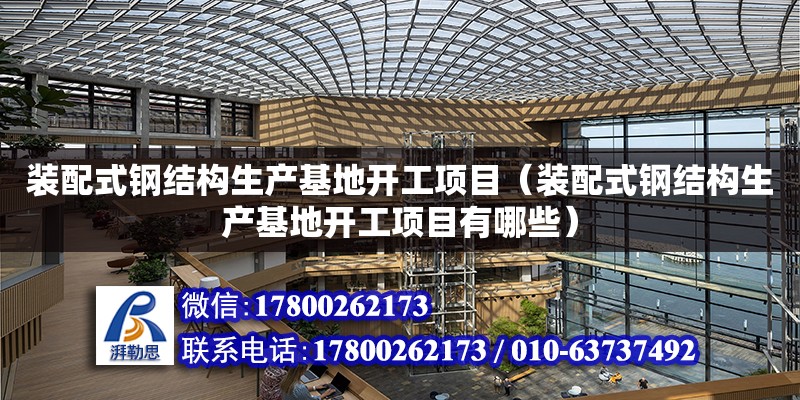 装配式钢结构生产基地开工项目（装配式钢结构生产基地开工项目有哪些）

湃勒思

微信:17800262173

联系电话:17800262173 / 010-63737492